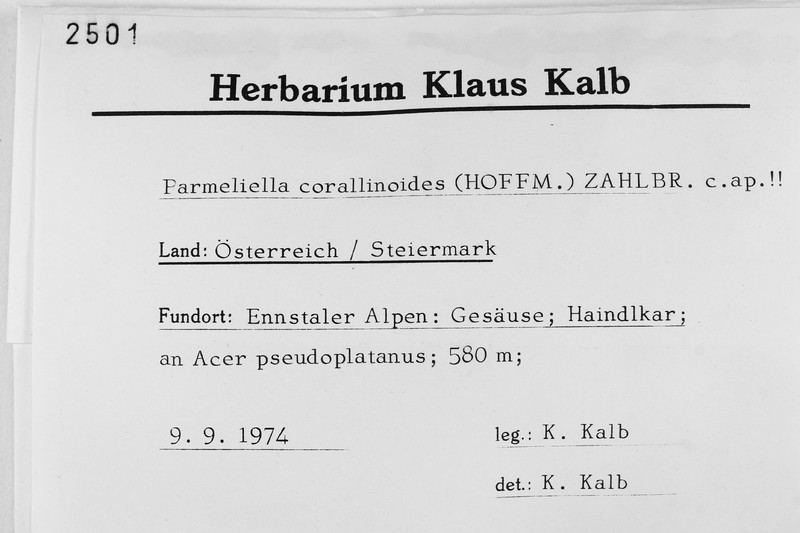 2501

Herbarium Klaus Kalb

Parmeliella corallinoides (HOFFM.) ZAHLBR. c.ap.!!

Land: Österreich / Steiermark

Fundort: Ennstaler Alpen: Gesäuse; Haindlkar; an Acer pseudoplatanus; 580 m;

9. 9. 1974

leg.: K. Kalb

det.: K. Kalb